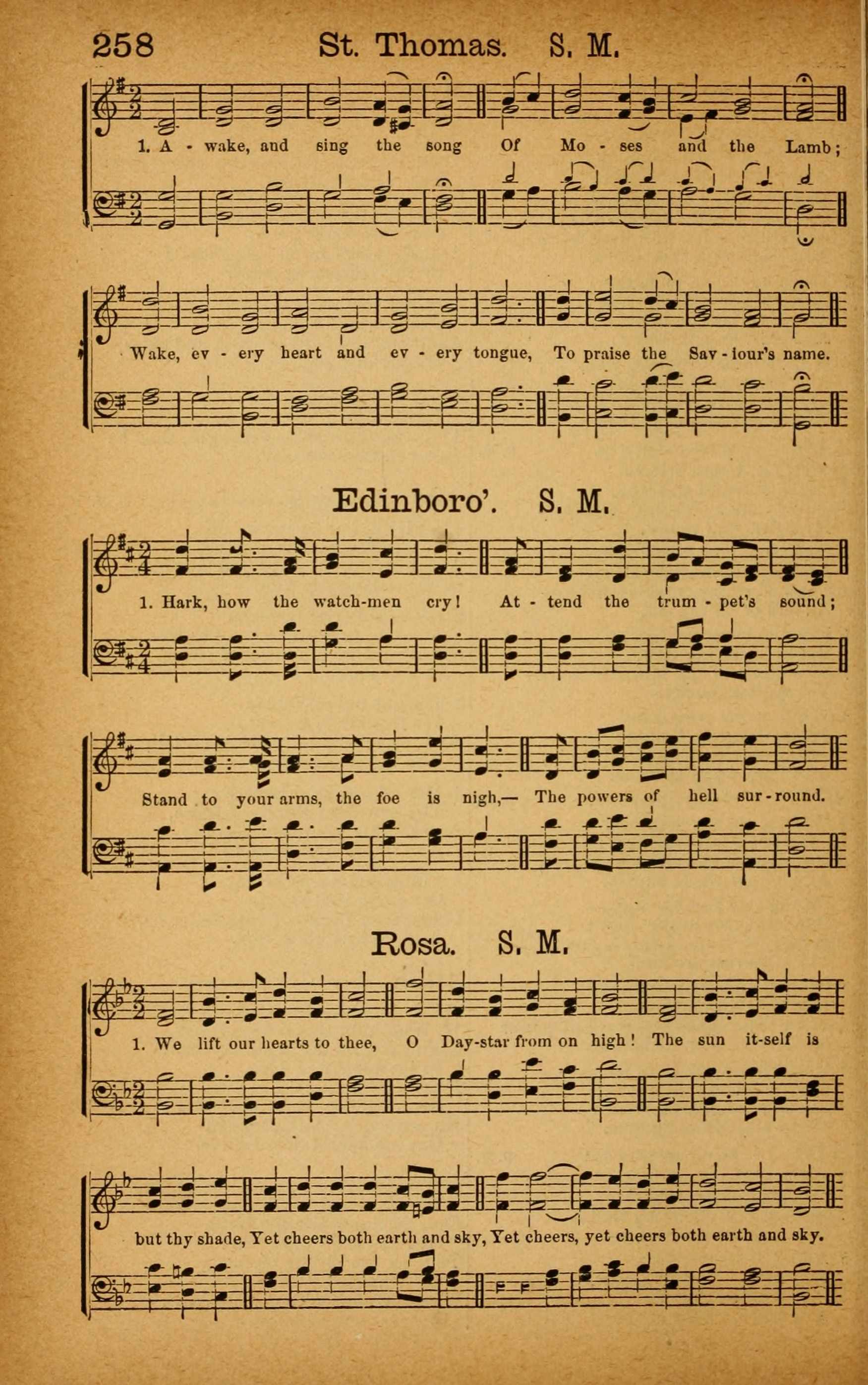 258 St. Thomas. S. M.

1. A - wake, and sing the song Of Mo - ses and the Lamb;

Wake, ev - ery heart and ev - ery tongue, To praise the Sav - iour's name.

Edinboro'. S. M.

1. Hark, how the watch-men cry! At - tend the trum - pet's sound;

Stand to your arms, the foe is nigh,— The powers of hell sur - round.

Rosa. S. M.

1. We lift our hearts to thee, O Day-star from on high! The sun it-self is

but thy shade, Yet cheers both earth and sky, Yet cheers, yet cheers both earth and sky.